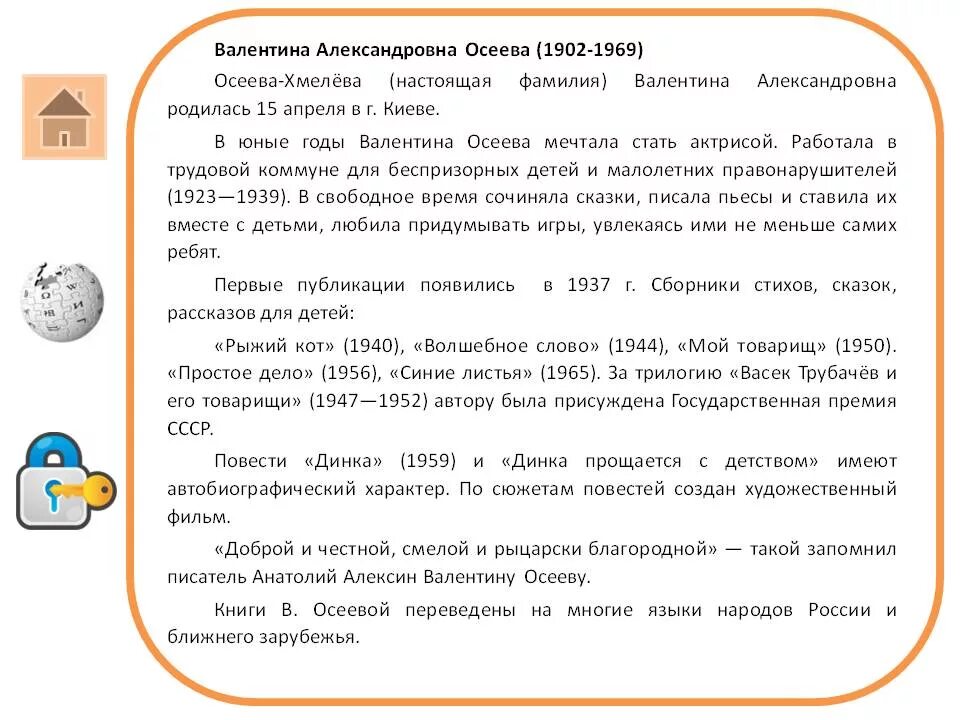 Валентина Александровна Осеева (1902-1969)

Осеева-Хмелёва (настоящая фамилия) Валентина Александровна родилась 15 апреля в г. Киеве.

В юные годы Валентина Осеева мечтала стать актрисой. Работала в трудовой коммуне для беспризорных детей и малолетних правонарушителей (1923—1939). В свободное время сочиняла сказки, писала пьесы и ставила их вместе с детьми, любила придумывать игры, увлекаясь ими не меньше самих ребят.

Первые публикации появились в 1937 г. Сборники стихов, сказок, рассказов для детей:

«Рыжий кот» (1940), «Волшебное слово» (1944), «Мой товарищ» (1950). «Простое дело» (1956), «Синие листья» (1965). За трилогию «Васек Трубачёв и его товарищи» (1947—1952) автору была присуждена Государственная премия СССР.

Повести «Динка» (1959) и «Динка прощается с детством» имеют автобиографический характер. По сюжетам повестей создан художественный фильм.

«Доброй и честной, смелой и рыцарски благородной» — такой запомнил писатель Анатолий Алексин Валентину Осееву.

Книги В. Осеевой переведены на многие языки народов России и ближнего зарубежья.